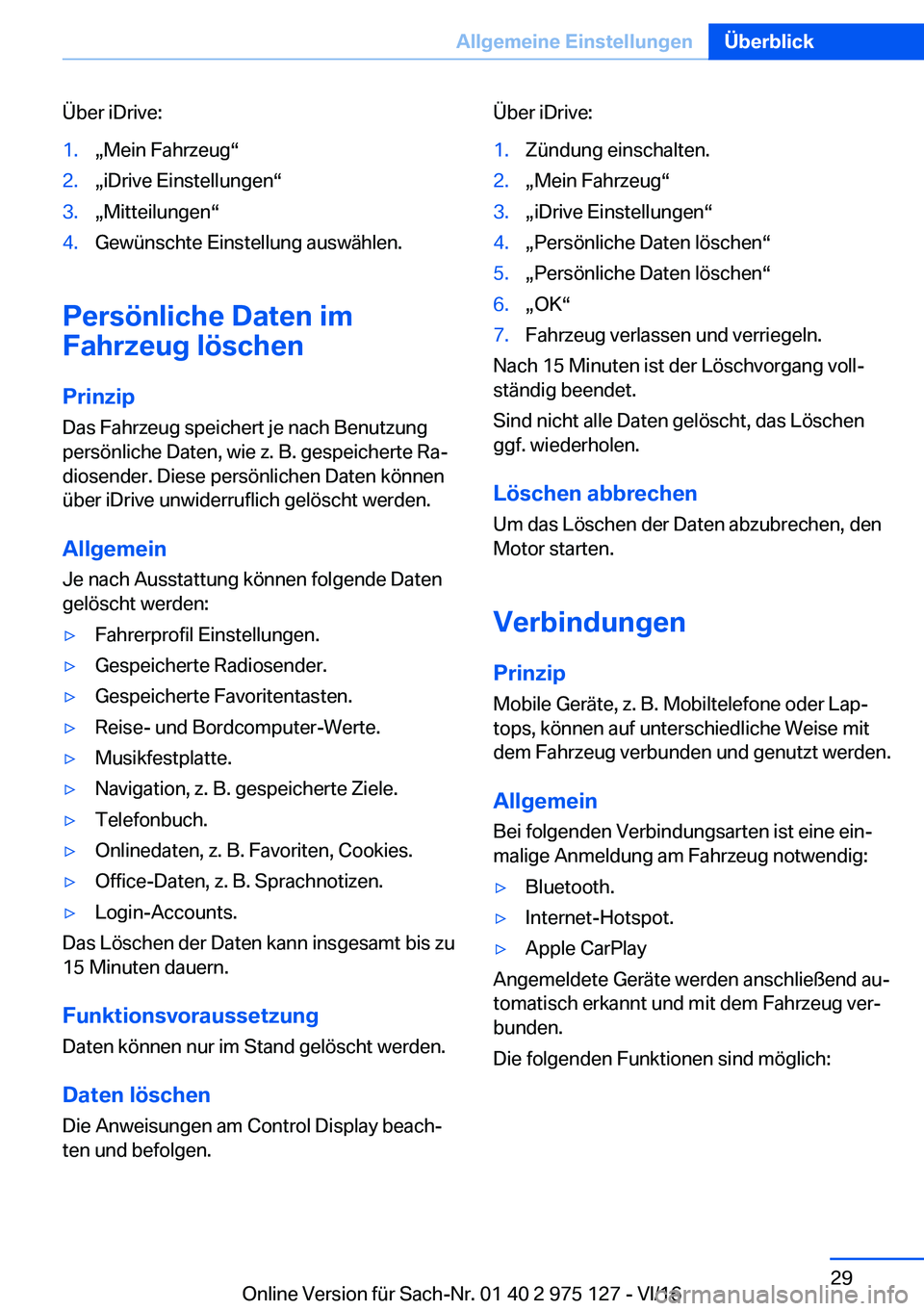 Allgemeine Einstellungen Überblick

Über iDrive:

1. „Mein Fahrzeug“
2. „iDrive Einstellungen“
3. „Mitteilungen“
4. Gewünschte Einstellung auswählen.

Persönliche Daten im Fahrzeug löschen

Prinzip

Das Fahrzeug speichert je nach Benutzung persönliche Daten, wie z. B. gespeicherte Radiosender. Diese persönlichen Daten können über iDrive unwiderruflich gelöscht werden.

Allgemein

Je nach Ausstattung können folgende Daten gelöscht werden:

▷ Fahrerprofil Einstellungen.
▷ Gespeicherte Radiosender.
▷ Gespeicherte Favoritentasten.
▷ Reise- und Bordcomputer-Werte.
▷ Musikfestplatte.
▷ Navigation, z. B. gespeicherte Ziele.
▷ Telefonbuch.
▷ Onlinedaten, z. B. Favoriten, Cookies.
▷ Office-Daten, z. B. Sprachnotizen.
▷ Login-Accounts.

Das Löschen der Daten kann insgesamt bis zu 15 Minuten dauern.

Funktionsvoraussetzung

Daten können nur im Stand gelöscht werden.

Daten löschen

Die Anweisungen am Control Display beachten und befolgen.

Über iDrive:

1. Zündung einschalten.
2. „Mein Fahrzeug“
3. „iDrive Einstellungen“
4. „Persönliche Daten löschen“
5. „Persönliche Daten löschen“
6. „OK“
7. Fahrzeug verlassen und verriegeln.

Nach 15 Minuten ist der Löschvorgang vollständig beendet.

Sind nicht alle Daten gelöscht, das Löschen ggf. wiederholen.

Löschen abbrechen

Um das Löschen der Daten abzubrechen, den Motor starten.

Verbindungen

Prinzip

Mobile Geräte, z. B. Mobiltelefone oder Laptops, können auf unterschiedliche Weise mit dem Fahrzeug verbunden und genutzt werden.

Allgemein

Bei folgenden Verbindungsarten ist eine einmalige Anmeldung am Fahrzeug notwendig:

▷ Bluetooth.
▷ Internet-Hotspot.
▷ Apple CarPlay

Angemeldete Geräte werden anschließend automatisch erkannt und mit dem Fahrzeug verbunden.

Die folgenden Funktionen sind möglich:

29

Online Version für Sach-Nr. 01 40 2 975 127 - VI/16

carmanualsonline.info